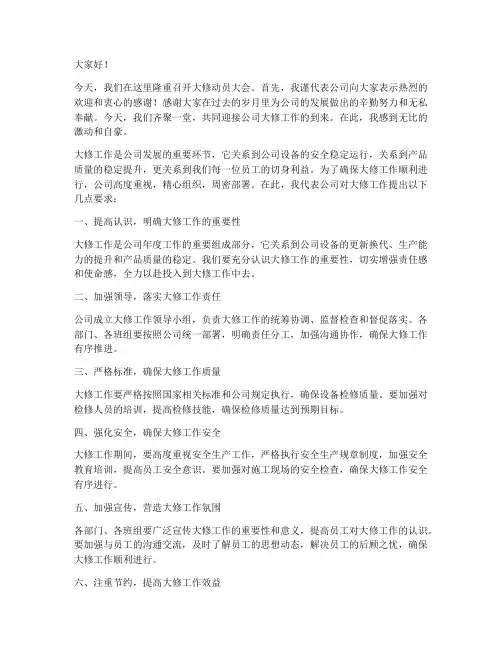 大家好！

今天，我们在这里隆重召开大修动员大会。首先，我谨代表公司向大家表示热烈的欢迎和衷心的感谢！感谢大家在过去的岁月里为公司的发展做出的辛勤努力和无私奉献。今天，我们齐聚一堂，共同迎接公司大修工作的到来。在此，我感到无比的激动和自豪。

大修工作是公司发展的重要环节，它关系到公司设备的安全稳定运行，关系到产品质量的稳定提升，更关系到我们每一位员工的切身利益。为了确保大修工作顺利进行，公司高度重视，精心组织，周密部署。在此，我代表公司对大修工作提出以下几点要求：

一、提高认识，明确大修工作的重要性

大修工作是公司年度工作的重要组成部分，它关系到公司设备的更新换代、生产能力的提升和产品质量的稳定。我们要充分认识大修工作的重要性，切实增强责任感和使命感，全力以赴投入到大修工作中去。

二、加强领导，落实大修工作责任

公司成立大修工作领导小组，负责大修工作的统筹协调、监督检查和督促落实。各部门、各班组要按照公司统一部署，明确责任分工，加强沟通协作，确保大修工作有序推进。

三、严格标准，确保大修工作质量

大修工作要严格按照国家相关标准和公司规定执行，确保设备检修质量。要加强对检修人员的培训，提高检修技能，确保检修质量达到预期目标。

四、强化安全，确保大修工作安全

大修工作期间，要高度重视安全生产工作，严格执行安全生产规章制度，加强安全教育培训，提高员工安全意识。要加强对施工现场的安全检查，确保大修工作安全有序进行。

五、加强宣传，营造大修工作氛围

各部门、各班组要广泛宣传大修工作的重要性和意义，提高员工对大修工作的认识。要加强与员工的沟通交流，及时了解员工的思想动态，解决员工的后顾之忧，确保大修工作顺利进行。

六、注重节约，提高大修工作效益